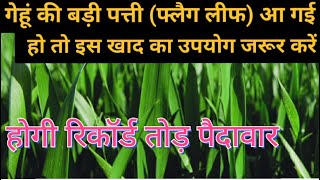 गेहूं की बड़ी पत्ती (फ्लैग लीफ) आ गई हो तो इस खाद का उपयोग जरूर करें

होगी रिकॉर्ड तोड़ पैदावार